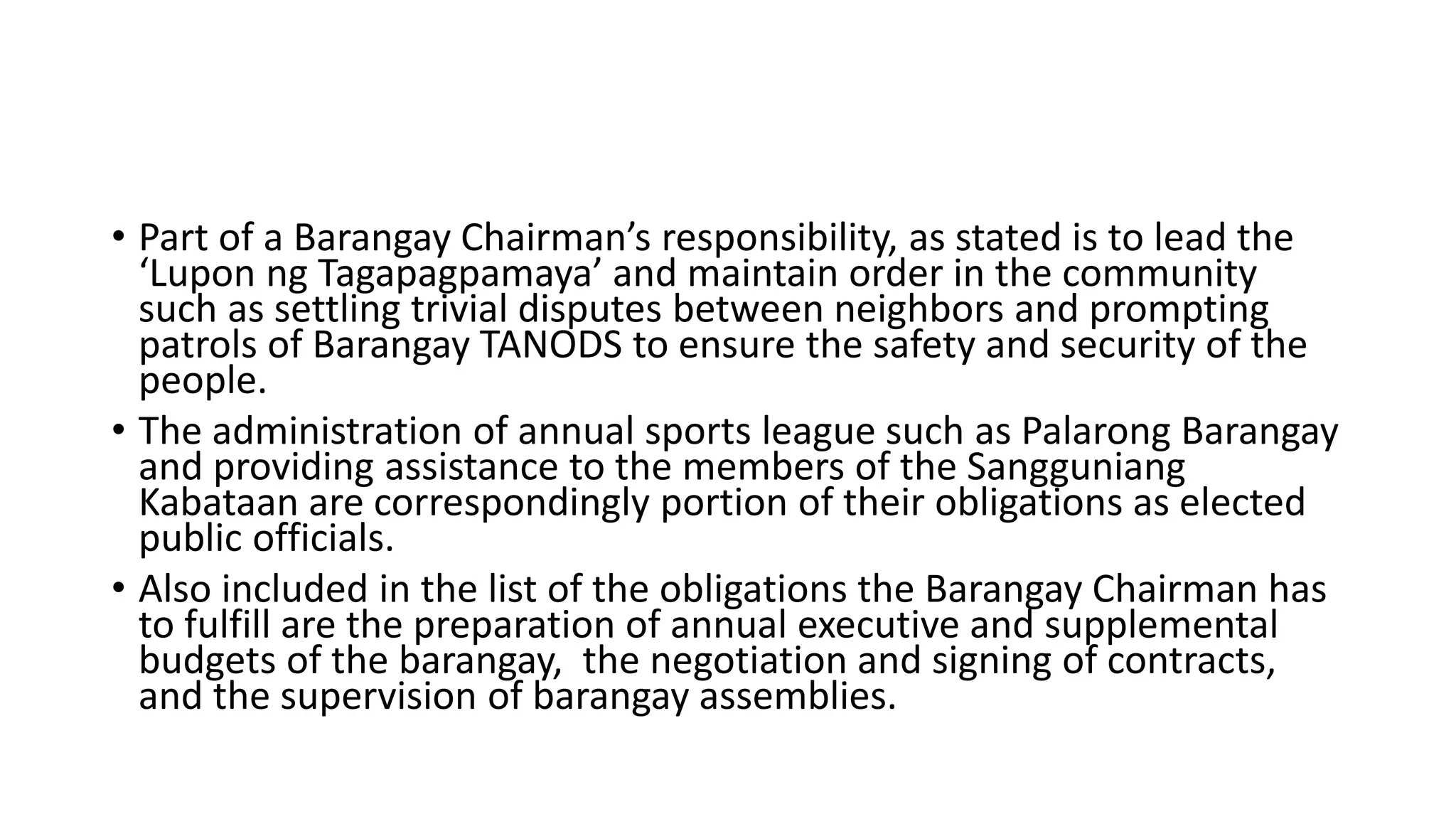 • Part of a Barangay Chairman’s responsibility, as stated is to lead the ‘Lupon ng Tagapagpamaya’ and maintain order in the community such as settling trivial disputes between neighbors and prompting patrols of Barangay TANODS to ensure the safety and security of the people.

• The administration of annual sports league such as Palarong Barangay and providing assistance to the members of the Sangguniang Kabataan are correspondingly portion of their obligations as elected public officials.

• Also included in the list of the obligations the Barangay Chairman has to fulfill are the preparation of annual executive and supplemental budgets of the barangay,  the negotiation and signing of contracts, and the supervision of barangay assemblies.